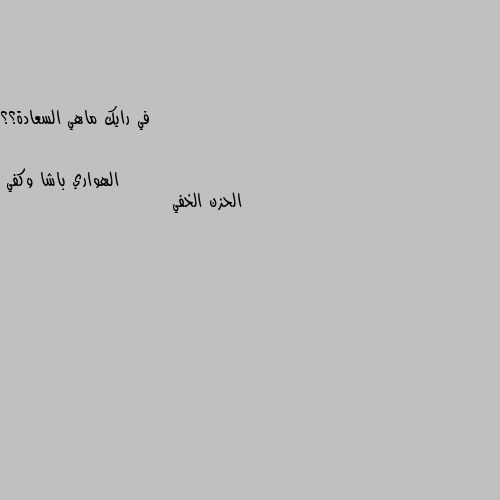 في رايك ماهي السعادة؟؟

الهواري باشا وكفي
الحزن الخفي